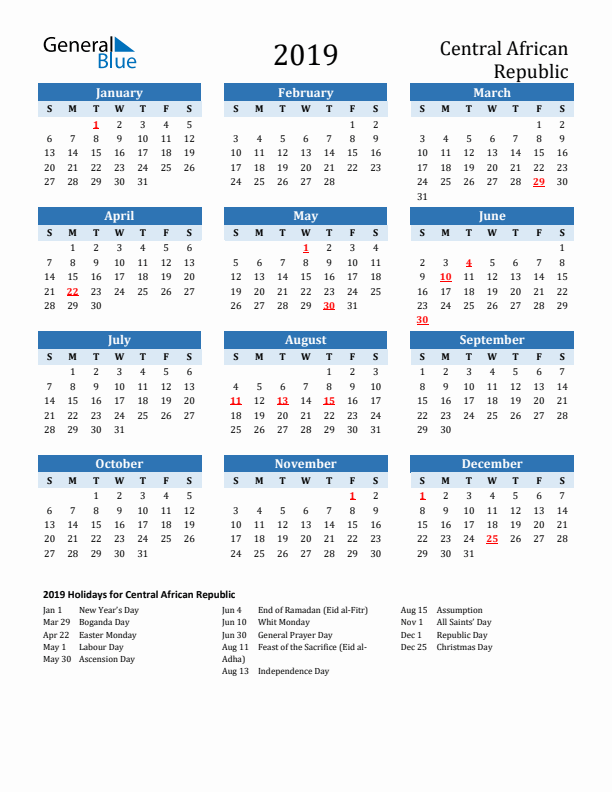 General Blue

2019

Central African Republic

January

| S | M | T | W | T | F | S |
|---|---|---|---|---|---|---|
| | | 1 | 2 | 3 | 4 | 5 |
| 6 | 7 | 8 | 9 | 10 | 11 | 12 |
| 13 | 14 | 15 | 16 | 17 | 18 | 19 |
| 20 | 21 | 22 | 23 | 24 | 25 | 26 |
| 27 | 28 | 29 | 30 | 31 | | |

February

| S | M | T | W | T | F | S |
|---|---|---|---|---|---|---|
| | | | | | 1 | 2 |
| 3 | 4 | 5 | 6 | 7 | 8 | 9 |
| 10 | 11 | 12 | 13 | 14 | 15 | 16 |
| 17 | 18 | 19 | 20 | 21 | 22 | 23 |
| 24 | 25 | 26 | 27 | 28 | | |

March

| S | M | T | W | T | F | S |
|---|---|---|---|---|---|---|
| | | | | | 1 | 2 |
| 3 | 4 | 5 | 6 | 7 | 8 | 9 |
| 10 | 11 | 12 | 13 | 14 | 15 | 16 |
| 17 | 18 | 19 | 20 | 21 | 22 | 23 |
| 24 | 25 | 26 | 27 | 28 | 29 | 30 |
| 31 | | | | | | |

April

| S | M | T | W | T | F | S |
|---|---|---|---|---|---|---|
| | 1 | 2 | 3 | 4 | 5 | 6 |
| 7 | 8 | 9 | 10 | 11 | 12 | 13 |
| 14 | 15 | 16 | 17 | 18 | 19 | 20 |
| 21 | 22 | 23 | 24 | 25 | 26 | 27 |
| 28 | 29 | 30 | | | | |

May

| S | M | T | W | T | F | S |
|---|---|---|---|---|---|---|
| | | | 1 | 2 | 3 | 4 |
| 5 | 6 | 7 | 8 | 9 | 10 | 11 |
| 12 | 13 | 14 | 15 | 16 | 17 | 18 |
| 19 | 20 | 21 | 22 | 23 | 24 | 25 |
| 26 | 27 | 28 | 29 | 30 | 31 | |

June

| S | M | T | W | T | F | S |
|---|---|---|---|---|---|---|
| | | | | | | 1 |
| 2 | 3 | 4 | 5 | 6 | 7 | 8 |
| 9 | 10 | 11 | 12 | 13 | 14 | 15 |
| 16 | 17 | 18 | 19 | 20 | 21 | 22 |
| 23 | 24 | 25 | 26 | 27 | 28 | 29 |
| 30 | | | | | | |

July

| S | M | T | W | T | F | S |
|---|---|---|---|---|---|---|
| | 1 | 2 | 3 | 4 | 5 | 6 |
| 7 | 8 | 9 | 10 | 11 | 12 | 13 |
| 14 | 15 | 16 | 17 | 18 | 19 | 20 |
| 21 | 22 | 23 | 24 | 25 | 26 | 27 |
| 28 | 29 | 30 | 31 | | | |

August

| S | M | T | W | T | F | S |
|---|---|---|---|---|---|---|
| | | | | 1 | 2 | 3 |
| 4 | 5 | 6 | 7 | 8 | 9 | 10 |
| 11 | 12 | 13 | 14 | 15 | 16 | 17 |
| 18 | 19 | 20 | 21 | 22 | 23 | 24 |
| 25 | 26 | 27 | 28 | 29 | 30 | 31 |

September

| S | M | T | W | T | F | S |
|---|---|---|---|---|---|---|
| 1 | 2 | 3 | 4 | 5 | 6 | 7 |
| 8 | 9 | 10 | 11 | 12 | 13 | 14 |
| 15 | 16 | 17 | 18 | 19 | 20 | 21 |
| 22 | 23 | 24 | 25 | 26 | 27 | 28 |
| 29 | 30 | | | | | |

October

| S | M | T | W | T | F | S |
|---|---|---|---|---|---|---|
| | | 1 | 2 | 3 | 4 | 5 |
| 6 | 7 | 8 | 9 | 10 | 11 | 12 |
| 13 | 14 | 15 | 16 | 17 | 18 | 19 |
| 20 | 21 | 22 | 23 | 24 | 25 | 26 |
| 27 | 28 | 29 | 30 | 31 | | |

November

| S | M | T | W | T | F | S |
|---|---|---|---|---|---|---|
| | | | | | 1 | 2 |
| 3 | 4 | 5 | 6 | 7 | 8 | 9 |
| 10 | 11 | 12 | 13 | 14 | 15 | 16 |
| 17 | 18 | 19 | 20 | 21 | 22 | 23 |
| 24 | 25 | 26 | 27 | 28 | 29 | 30 |

December

| S | M | T | W | T | F | S |
|---|---|---|---|---|---|---|
| 1 | 2 | 3 | 4 | 5 | 6 | 7 |
| 8 | 9 | 10 | 11 | 12 | 13 | 14 |
| 15 | 16 | 17 | 18 | 19 | 20 | 21 |
| 22 | 23 | 24 | 25 | 26 | 27 | 28 |
| 29 | 30 | 31 | | | | |

2019 Holidays for Central African Republic

Jan 1 New Year's Day
Mar 29 Boganda Day
Apr 22 Easter Monday
May 1 Labour Day
May 30 Ascension Day

Jun 4 End of Ramadan (Eid al-Fitr)
Jun 10 Whit Monday
Jun 30 General Prayer Day
Aug 11 Feast of the Sacrifice (Eid al-Adha)
Aug 13 Independence Day

Aug 15 Assumption
Nov 1 All Saints' Day
Dec 1 Republic Day
Dec 25 Christmas Day